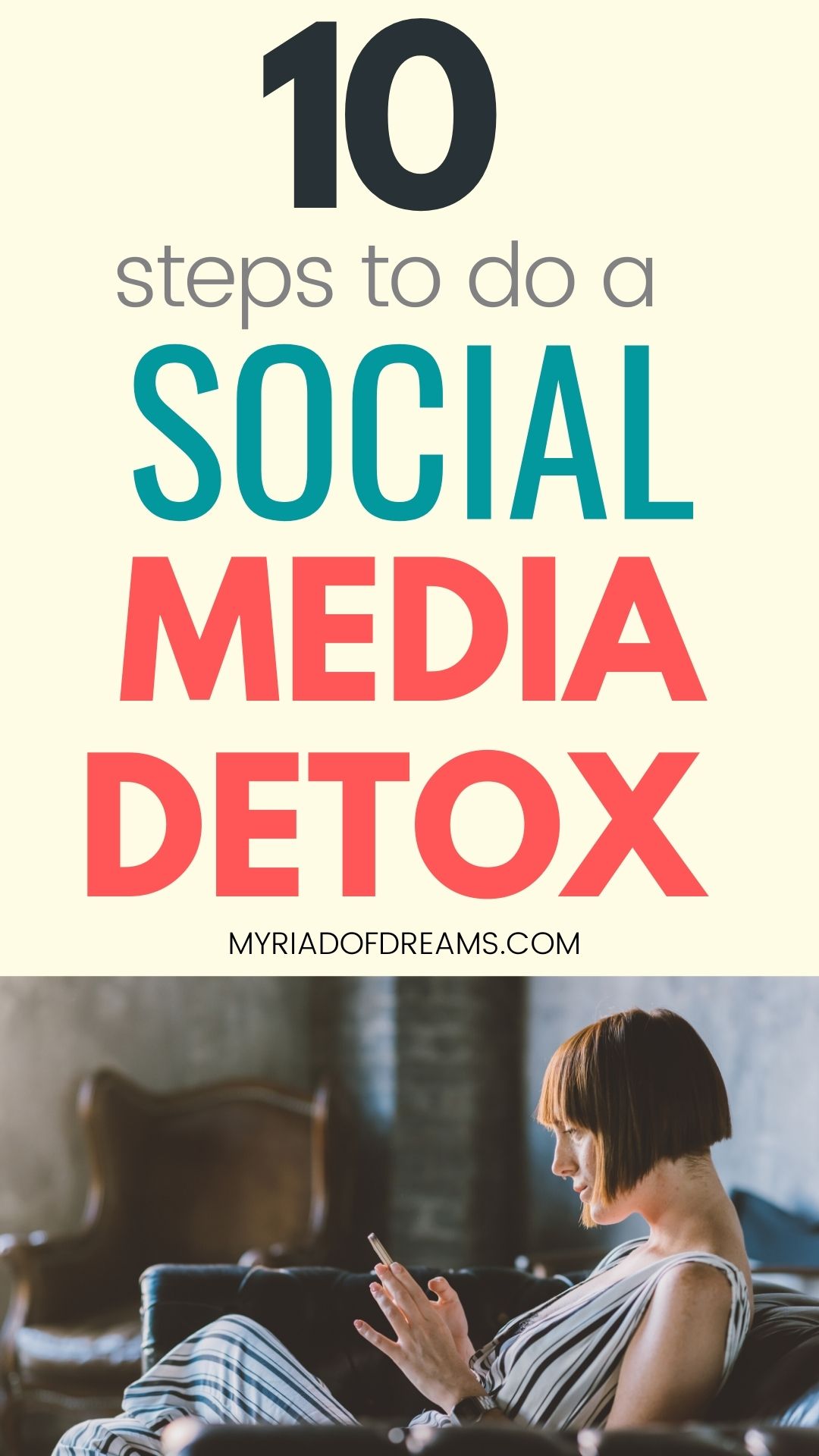 10
steps to do a
SOCIAL
MEDIA
DETOX

MYRIADOFDREAMS.COM